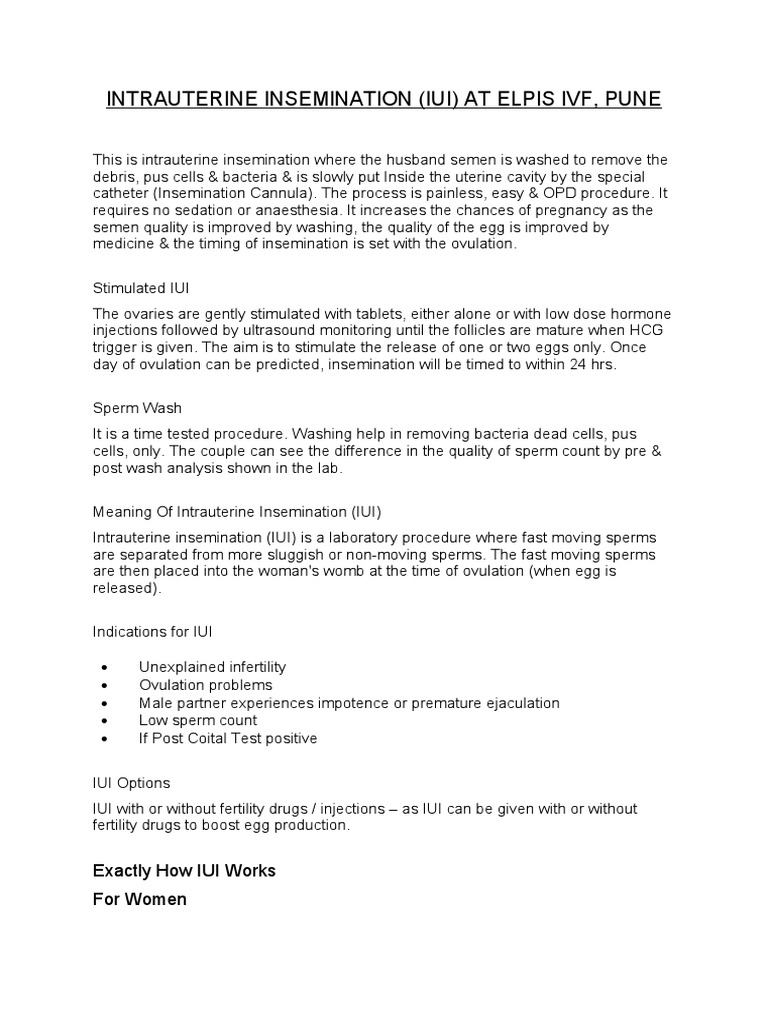 INTRAUTERINE INSEMINATION (IUI) AT ELPIS IVF, PUNE

This is intrauterine insemination where the husband semen is washed to remove the debris, pus cells & bacteria & is slowly put Inside the uterine cavity by the special catheter (Insemination Cannula). The process is painless, easy & OPD procedure. It requires no sedation or anaesthesia. It increases the chances of pregnancy as the semen quality is improved by washing, the quality of the egg is improved by medicine & the timing of insemination is set with the ovulation.

Stimulated IUI

The ovaries are gently stimulated with tablets, either alone or with low dose hormone injections followed by ultrasound monitoring until the follicles are mature when HCG trigger is given. The aim is to stimulate the release of one or two eggs only. Once day of ovulation can be predicted, insemination will be timed to within 24 hrs.

Sperm Wash

It is a time tested procedure. Washing help in removing bacteria dead cells, pus cells, only. The couple can see the difference in the quality of sperm count by pre & post wash analysis shown in the lab.

Meaning Of Intrauterine Insemination (IUI)

Intrauterine insemination (IUI) is a laboratory procedure where fast moving sperms are separated from more sluggish or non-moving sperms. The fast moving sperms are then placed into the woman's womb at the time of ovulation (when egg is released).

Indications for IUI

• Unexplained infertility
• Ovulation problems
• Male partner experiences impotence or premature ejaculation
• Low sperm count
• If Post Coital Test positive

IUI Options

IUI with or without fertility drugs / injections – as IUI can be given with or without fertility drugs to boost egg production.

Exactly How IUI Works

For Women